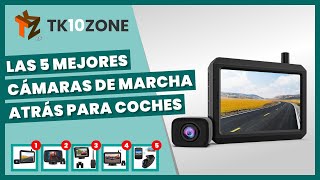 TK10ZONE

LAS 5 MEJORES CÁMARAS DE MARCHA ATRÁS PARA COCHES

1
2
3
4
5